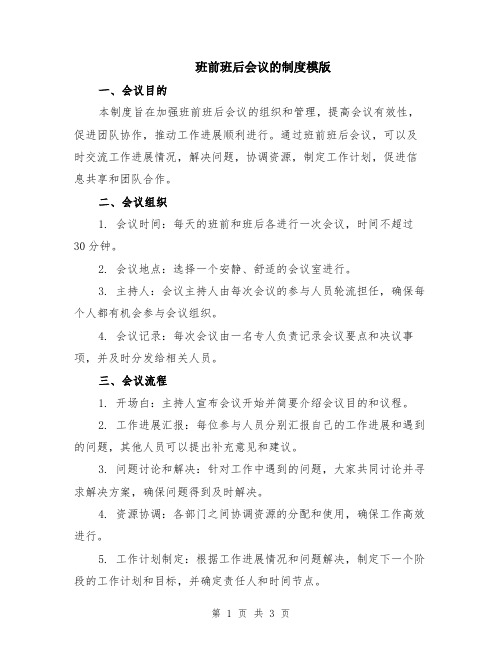 班前班后会议的制度模版

一、会议目的

本制度旨在加强班前班后会议的组织和管理，提高会议有效性，促进团队协作，推动工作进展顺利进行。通过班前班后会议，可以及时交流工作进展情况，解决问题，协调资源，制定工作计划，促进信息共享和团队合作。

二、会议组织

1. 会议时间：每天的班前和班后各进行一次会议，时间不超过30分钟。

2. 会议地点：选择一个安静、舒适的会议室进行。

3. 主持人：会议主持人由每次会议的参与人员轮流担任，确保每个人都有机会参与会议组织。

4. 会议记录：每次会议由一名专人负责记录会议要点和决议事项，并及时分发给相关人员。

三、会议流程

1. 开场白：主持人宣布会议开始并简要介绍会议目的和议程。

2. 工作进展汇报：每位参与人员分别汇报自己的工作进展和遇到的问题，其他人员可以提出补充意见和建议。

3. 问题讨论和解决：针对工作中遇到的问题，大家共同讨论并寻求解决方案，确保问题得到及时解决。

4. 资源协调：各部门之间协调资源的分配和使用，确保工作高效进行。

5. 工作计划制定：根据工作进展情况和问题解决，制定下一个阶段的工作计划和目标，并确定责任人和时间节点。

第 1 页 共 3 页